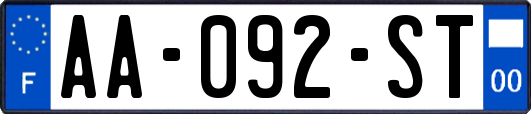 F
AA-092-ST
00